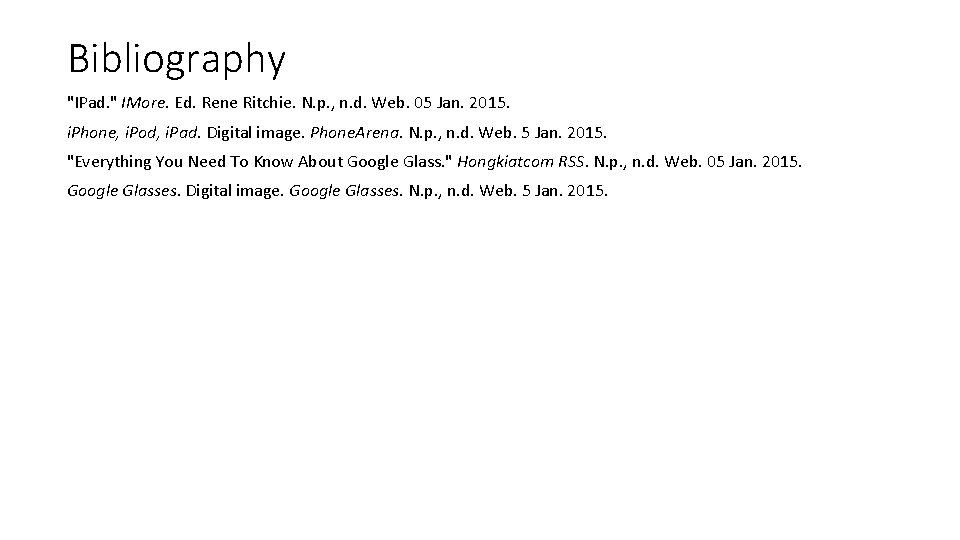 Bibliography

"IPad." IMore. Ed. Rene Ritchie. N.p., n.d. Web. 05 Jan. 2015.

iPhone, iPod, iPad. Digital image. PhoneArena. N.p., n.d. Web. 5 Jan. 2015.

"Everything You Need To Know About Google Glass." Hongkiatcom RSS. N.p., n.d. Web. 05 Jan. 2015.

Google Glasses. Digital image. Google Glasses. N.p., n.d. Web. 5 Jan. 2015.